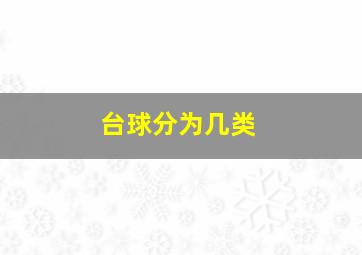 台球分为几类